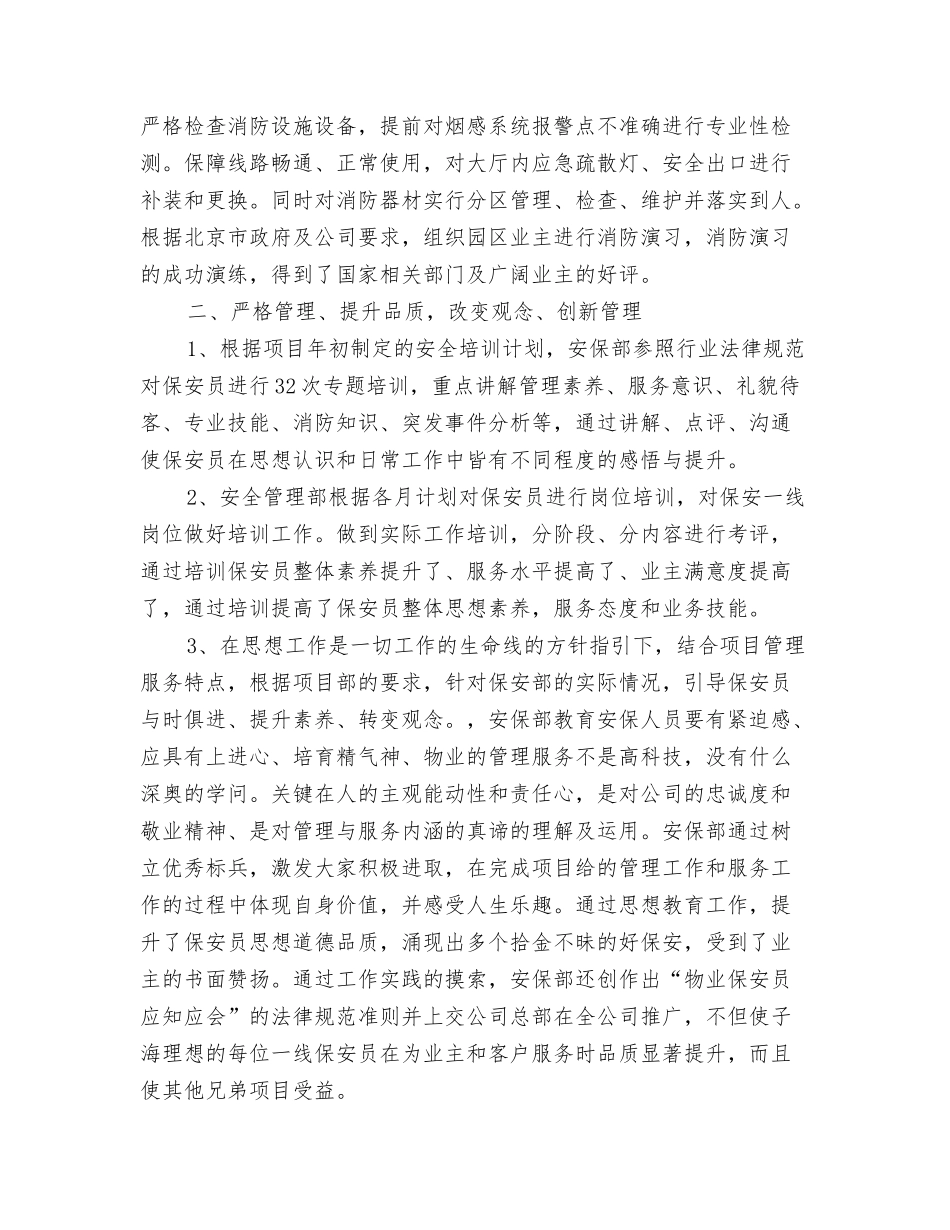 严格检查消防设施设备，提前对烟感系统报警点不准确进行专业性检测。保障线路畅通、正常使用，对大厅内应急疏散灯、安全出口进行补装和更换。同时对消防器材实行分区管理、检查、维护并落实到人。根据北京市政府及公司要求，组织园区业主进行消防演习，消防演习的成功演练，得到了国家相关部门及广阔业主的好评。

二、严格管理、提升品质，改变观念、创新管理

1、根据项目年初制定的安全培训计划，安保部参照行业法律规范对保安员进行32次专题培训，重点讲解管理素养、服务意识、礼貌待客、专业技能、消防知识、突发事件分析等，通过讲解、点评、沟通使保安员在思想认识和日常工作中皆有不同程度的感悟与提升。

2、安全管理部根据各月计划对保安员进行岗位培训，对保安一线岗位做好培训工作。做到实际工作培训，分阶段、分内容进行考评，通过培训保安员整体素养提升了、服务水平提高了、业主满意度提高了，通过培训提高了保安员整体思想素养，服务态度和业务技能。

3、在思想工作是一切工作的生命线的方针指引下，结合项目管理服务特点，根据项目部的要求，针对保安部的实际情况，引导保安员与时俱进、提升素养、转变观念。，安保部教育安保人员要有紧迫感、应具有上进心、培育精气神、物业的管理服务不是高科技，没有什么深奥的学问。关键在人的主观能动性和责任心，是对公司的忠诚度和敬业精神、是对管理与服务内涵的真谛的理解及运用。安保部通过树立优秀标兵，激发大家积极进取，在完成项目给的管理工作和服务工作的过程中体现自身价值，并感受人生乐趣。通过思想教育工作，提升了保安员思想道德品质，涌现出多个拾金不昧的好保安，受到了业主的书面赞扬。通过工作实践的摸索，安保部还创作出“物业保安员应知应会”的法律规范准则并上交公司总部在全公司推广，不但使子海理想的每位一线保安员在为业主和客户服务时品质显著提升，而且使其他兄弟项目受益。